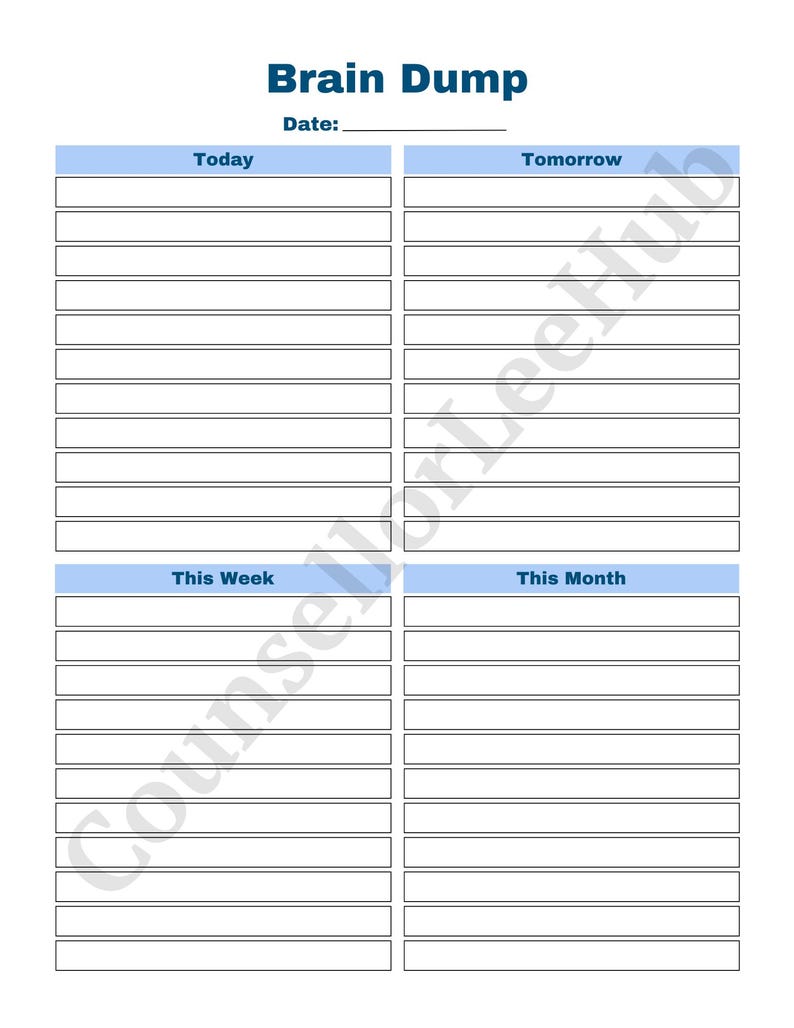 Brain Dump

Date: ____

Today

Tomorrow

This Week

This Month

CounsellorLeeHub